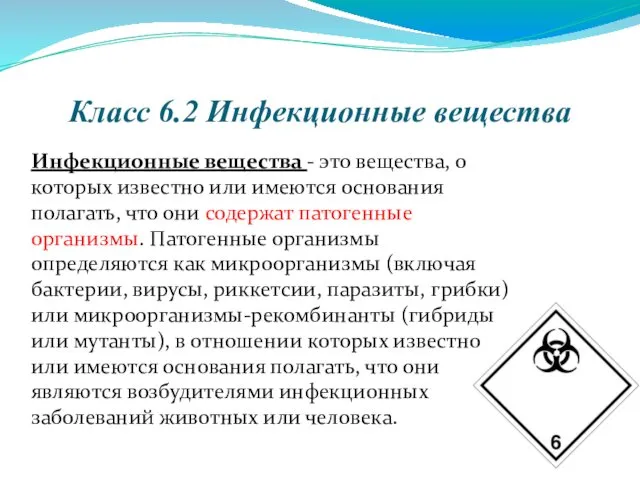 Класс 6.2 Инфекционные вещества

Инфекционные вещества - это вещества, о которых известно или имеются основания полагать, что они содержат патогенные организмы. Патогенные организмы определяются как микроорганизмы (включая бактерии, вирусы, риккетсии, паразиты, грибки) или микроорганизмы-рекомбинанты (гибриды или мутанты), в отношении которых известно или имеются основания полагать, что они являются возбудителями инфекционных заболеваний животных или человека.

6